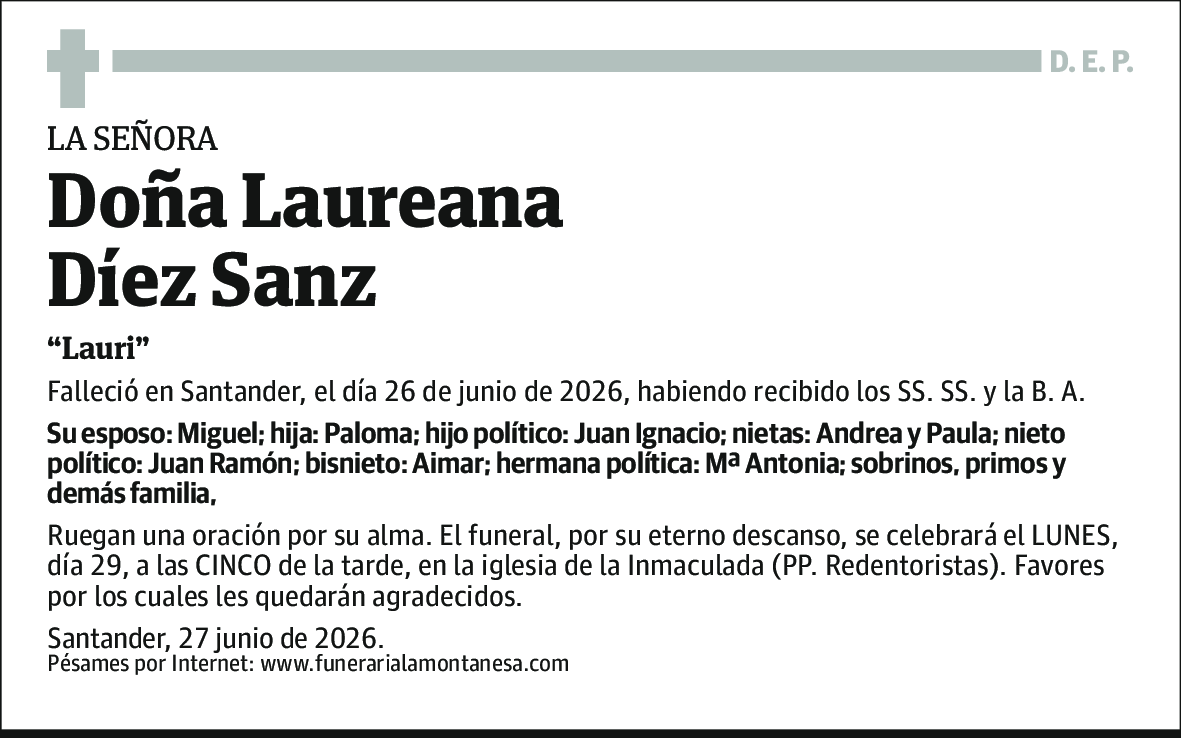 D. E. P.

LA SEÑORA

Doña Laureana Díez Sanz

“Lauri”

Falleció en Santander, el día 26 de junio de 2026, habiendo recibido los SS. SS. y la B. A.

Su esposo: Miguel; hija: Paloma; hijo político: Juan Ignacio; nietas: Andrea y Paula; nieto político: Juan Ramón; bisnieto: Aimar; hermana política: Mª Antonia; sobrinos, primos y demás familia,

Ruegan una oración por su alma. El funeral, por su eterno descanso, se celebrará el LUNES, día 29, a las CINCO de la tarde, en la iglesia de la Inmaculada (PP. Redentoristas). Favores por los cuales les quedarán agradecidos.

Santander, 27 junio de 2026.
Pésames por Internet: www.funerarialamontanesa.com